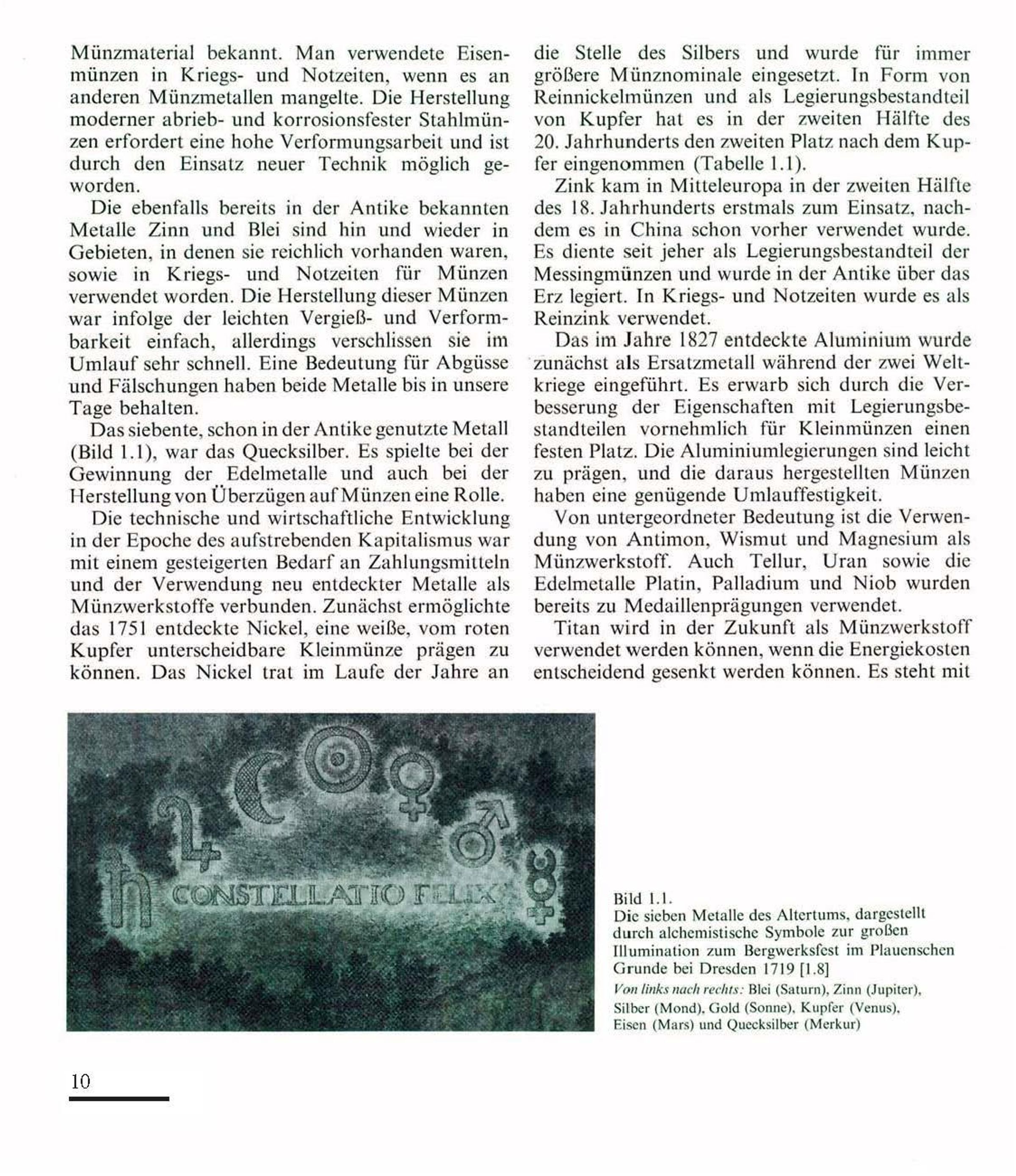 Münzmaterial bekannt. Man verwendete Eisenmünzen in Kriegs- und Notzeiten, wenn es an anderen Münzmetallen mangelte. Die Herstellung moderner abrieb- und korrosionsfester Stahlmünzen erfordert eine hohe Verformungsarbeit und ist durch den Einsatz neuer Technik möglich geworden.

Die ebenfalls bereits in der Antike bekannten Metalle Zinn und Blei sind hin und wieder in Gebieten, in denen sie reichlich vorhanden waren, sowie in Kriegs- und Notzeiten für Münzen verwendet worden. Die Herstellung dieser Münzen war infolge der leichten Vergieß- und Verformbarkeit einfach, allerdings verschlissen sie im Umlauf sehr schnell. Eine Bedeutung für Abgüsse und Fälschungen haben beide Metalle bis in unsere Tage behalten.

Das siebente, schon in der Antike genutzte Metall (Bild 1.1), war das Quecksilber. Es spielte bei der Gewinnung der Edelmetalle und auch bei der Herstellung von Überzügen auf Münzen eine Rolle.

Die technische und wirtschaftliche Entwicklung in der Epoche des aufstrebenden Kapitalismus war mit einem gesteigerten Bedarf an Zahlungsmitteln und der Verwendung neu entdeckter Metalle als Münzwerkstoffe verbunden. Zunächst ermöglichte das 1751 entdeckte Nickel, eine weiße, vom roten Kupfer unterscheidbare Kleinmünze prägen zu können. Das Nickel trat im Laufe der Jahre an die Stelle des Silbers und wurde für immer größere Münznominale eingesetzt. In Form von Reinnickelmünzen und als Legierungsbestandteil von Kupfer hat es in der zweiten Hälfte des 20. Jahrhunderts den zweiten Platz nach dem Kupfer eingenommen (Tabelle 1.1).

Zink kam in Mitteleuropa in der zweiten Hälfte des 18. Jahrhunderts erstmals zum Einsatz, nachdem es in China schon vorher verwendet wurde. Es diente seit jeher als Legierungsbestandteil der Messingmünzen und wurde in der Antike über das Erz legiert. In Kriegs- und Notzeiten wurde es als Reinzink verwendet.

Das im Jahre 1827 entdeckte Aluminium wurde zunächst als Ersatzmetall während der zwei Weltkriege eingeführt. Es erwarb sich durch die Verbesserung der Eigenschaften mit Legierungsbestandteilen vornehmlich für Kleinmünzen einen festen Platz. Die Aluminiumlegierungen sind leicht zu prägen, und die daraus hergestellten Münzen haben eine genügende Umlauffestigkeit.

Von untergeordneter Bedeutung ist die Verwendung von Antimon, Wismut und Magnesium als Münzwerkstoff. Auch Tellur, Uran sowie die Edelmetalle Platin, Palladium und Niob wurden bereits zu Medaillenprägungen verwendet.

Titan wird in der Zukunft als Münzwerkstoff verwendet werden können, wenn die Energiekosten entscheidend gesenkt werden können. Es steht mit

CONSTELLATIO FELIX

Bild 1.1.
Die sieben Metalle des Altertums, dargestellt durch alchemistische Symbole zur großen Illumination zum Bergwerksfest im Plauenschen Grunde bei Dresden 1719 [1.8]
Von links nach rechts: Blei (Saturn), Zinn (Jupiter), Silber (Mond), Gold (Sonne), Kupfer (Venus), Eisen (Mars) und Quecksilber (Merkur)

10